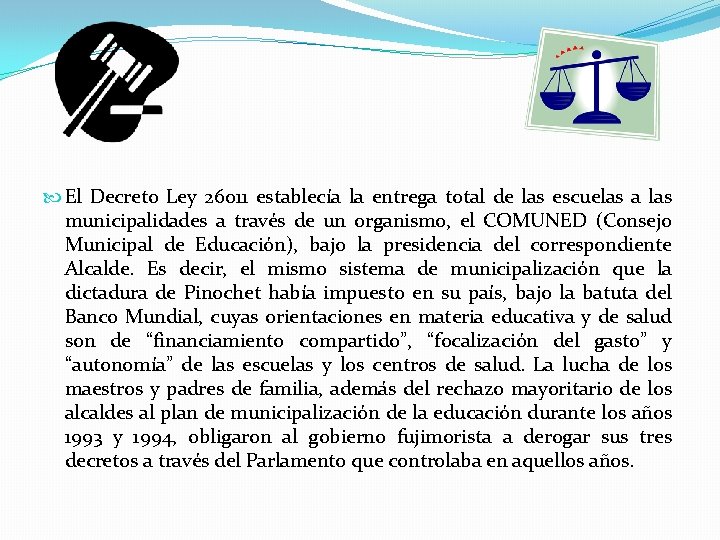 El Decreto Ley 26011 establecía la entrega total de las escuelas a las municipalidades a través de un organismo, el COMUNED (Consejo Municipal de Educación), bajo la presidencia del correspondiente Alcalde. Es decir, el mismo sistema de municipalización que la dictadura de Pinochet había impuesto en su país, bajo la batuta del Banco Mundial, cuyas orientaciones en materia educativa y de salud son de “financiamiento compartido”, “focalización del gasto” y “autonomía” de las escuelas y los centros de salud. La lucha de los maestros y padres de familia, además del rechazo mayoritario de los alcaldes al plan de municipalización de la educación durante los años 1993 y 1994, obligaron al gobierno fujimorista a derogar sus tres decretos a través del Parlamento que controlaba en aquellos años.